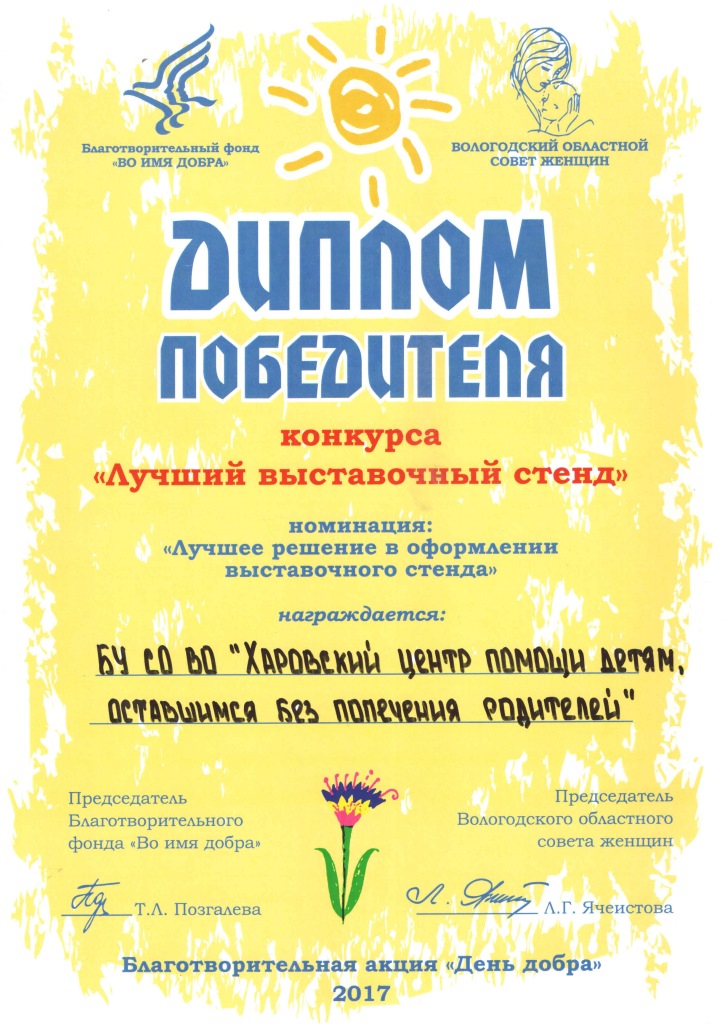 Благотворительный фонд
«ВО ИМЯ ДОБРА»

ВОЛОГОДСКИЙ ОБЛАСТНОЙ
СОВЕТ ЖЕНЩИН

ДИПЛОМ
ПОБЕДИТЕЛЯ

конкурса
«Лучший выставочный стенд»

номинация:
«Лучшее решение в оформлении выставочного стенда»

награждается:

БУ СО ВО "Харовский центр помощи детям, оставшимся без попечения родителей"

Председатель
Благотворительного
фонда «Во имя добра»

Т.Л. Позгалева

Председатель
Вологодского областного
совета женщин

Л.Г. Ячеистова

Благотворительная акция «День добра»
2017